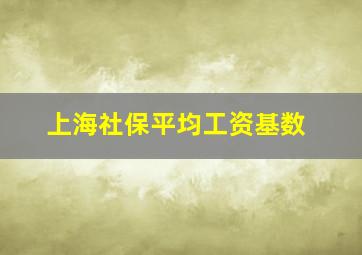 上海社保平均工资基数